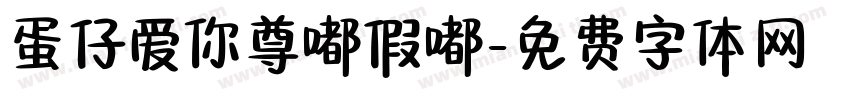 蛋仔爱你尊嘟假嘟-免费字体网